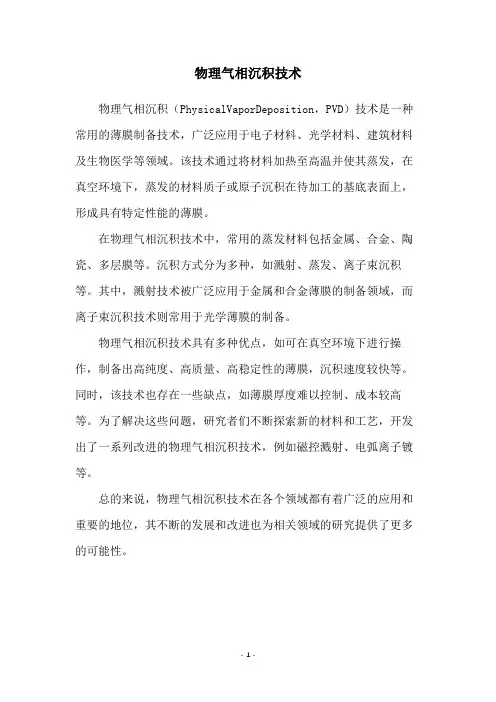 物理气相沉积技术

物理气相沉积（PhysicalVaporDeposition，PVD）技术是一种常用的薄膜制备技术，广泛应用于电子材料、光学材料、建筑材料及生物医学等领域。该技术通过将材料加热至高温并使其蒸发，在真空环境下，蒸发的材料质子或原子沉积在待加工的基底表面上，形成具有特定性能的薄膜。

在物理气相沉积技术中，常用的蒸发材料包括金属、合金、陶瓷、多层膜等。沉积方式分为多种，如溅射、蒸发、离子束沉积等。其中，溅射技术被广泛应用于金属和合金薄膜的制备领域，而离子束沉积技术则常用于光学薄膜的制备。

物理气相沉积技术具有多种优点，如可在真空环境下进行操作，制备出高纯度、高质量、高稳定性的薄膜，沉积速度较快等。同时，该技术也存在一些缺点，如薄膜厚度难以控制、成本较高等。为了解决这些问题，研究者们不断探索新的材料和工艺，开发出了一系列改进的物理气相沉积技术，例如磁控溅射、电弧离子镀等。

总的来说，物理气相沉积技术在各个领域都有着广泛的应用和重要的地位，其不断的发展和改进也为相关领域的研究提供了更多的可能性。

- 1 -